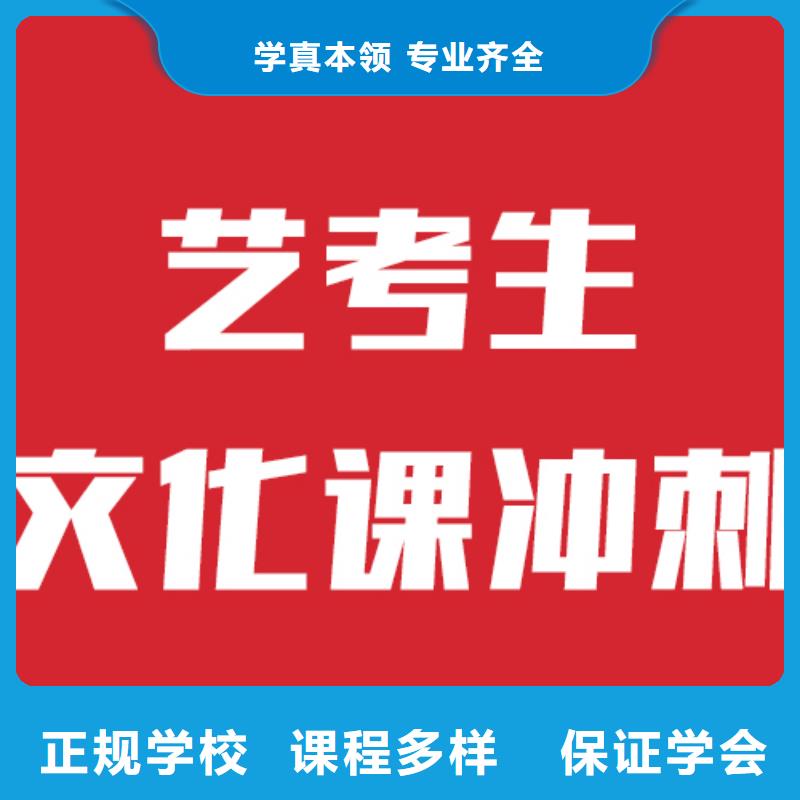 学真本领 专业齐全

艺考生

文化课冲刺

正规学校 课程多样 保证学会